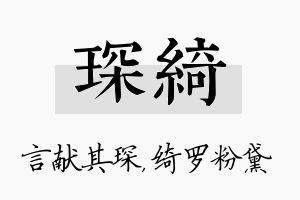 琛綺

言献其琛，绮罗粉黛